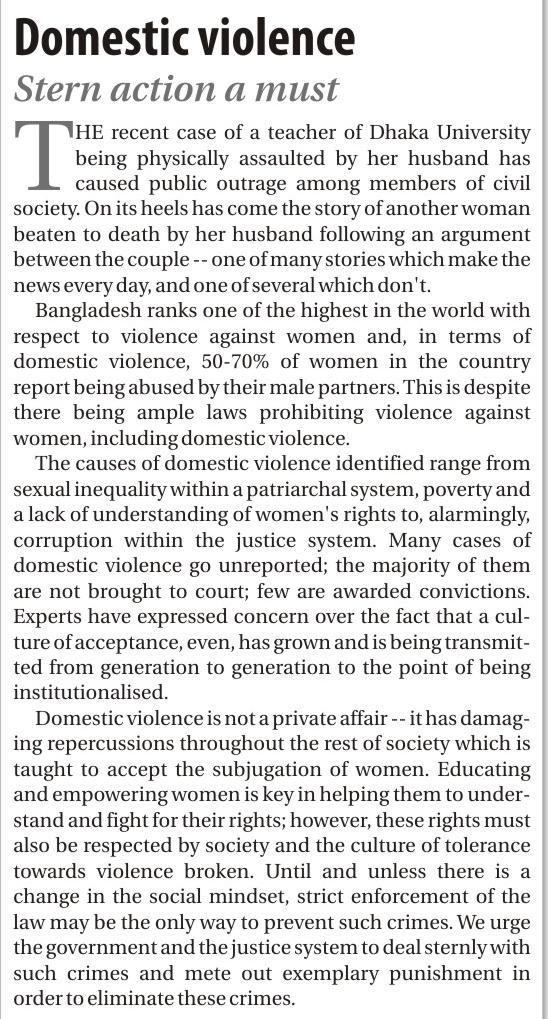 Domestic violence

Stern action a must

THE recent case of a teacher of Dhaka University being physically assaulted by her husband has caused public outrage among members of civil society. On its heels has come the story of another woman beaten to death by her husband following an argument between the couple -- one of many stories which make the news every day, and one of several which don't.

Bangladesh ranks one of the highest in the world with respect to violence against women and, in terms of domestic violence, 50-70% of women in the country report being abused by their male partners. This is despite there being ample laws prohibiting violence against women, including domestic violence.

The causes of domestic violence identified range from sexual inequality within a patriarchal system, poverty and a lack of understanding of women's rights to, alarmingly, corruption within the justice system. Many cases of domestic violence go unreported; the majority of them are not brought to court; few are awarded convictions. Experts have expressed concern over the fact that a culture of acceptance, even, has grown and is being transmitted from generation to generation to the point of being institutionalised.

Domestic violence is not a private affair -- it has damaging repercussions throughout the rest of society which is taught to accept the subjugation of women. Educating and empowering women is key in helping them to understand and fight for their rights; however, these rights must also be respected by society and the culture of tolerance towards violence broken. Until and unless there is a change in the social mindset, strict enforcement of the law may be the only way to prevent such crimes. We urge the government and the justice system to deal sternly with such crimes and mete out exemplary punishment in order to eliminate these crimes.